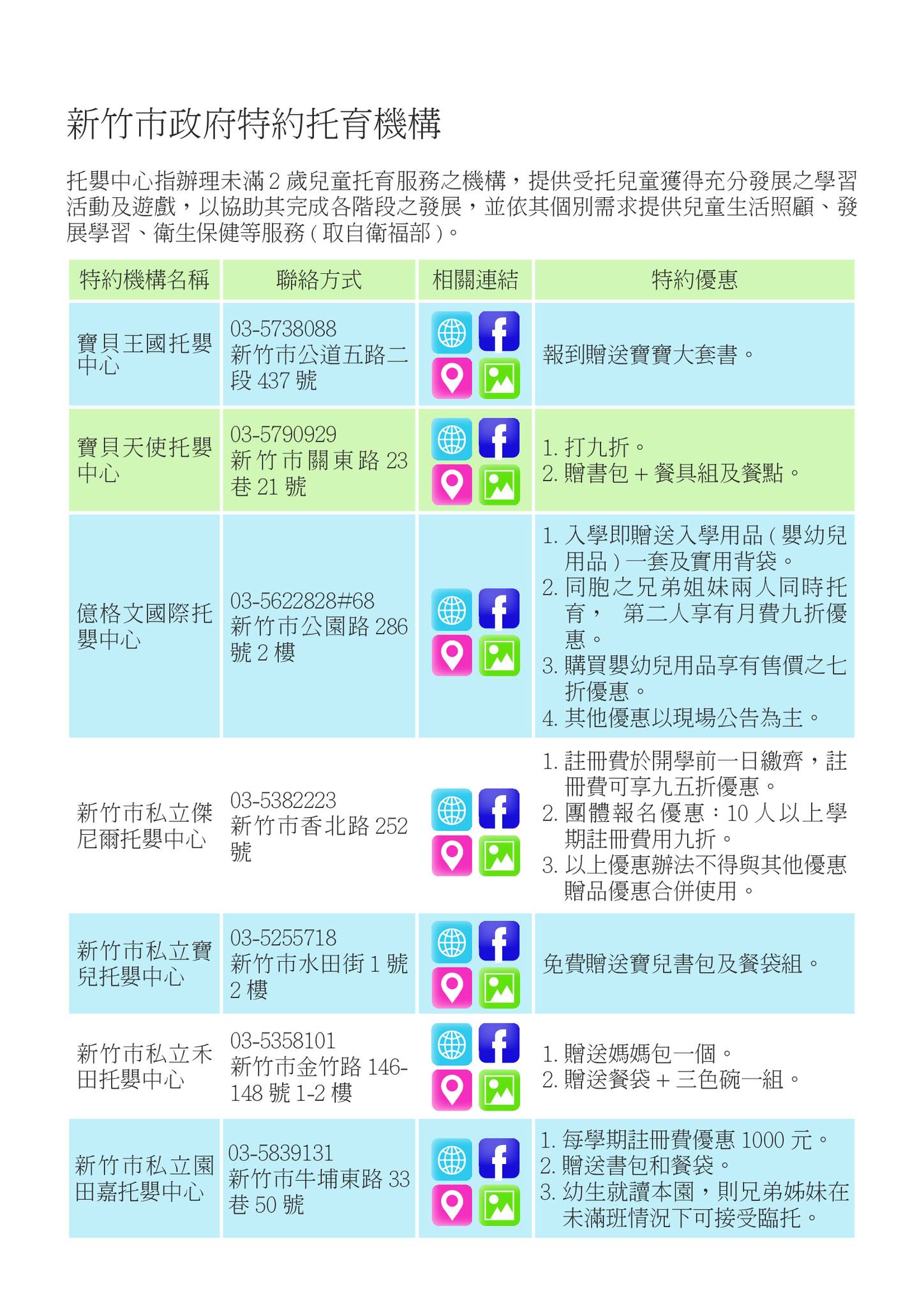 新竹市政府特約托育機構

托嬰中心指辦理未滿 2 歲兒童托育服務之機構，提供受托兒童獲得充分發展之學習活動及遊戲，以協助其完成各階段之發展，並依其個別需求提供兒童生活照顧、發展學習、衛生保健等服務 ( 取自衛福部 )。

| 特約機構名稱 | 聯絡方式 | 相關連結 | 特約優惠 |
|---|---|---|---|
| 寶貝王國托嬰中心 | 03-5738088 新竹市公道五路二段 437 號 | f | 報到贈送寶寶大套書。 |
| 寶貝天使托嬰中心 | 03-5790929 新竹市關東路 23 巷 21 號 | f | 1. 打九折。 2. 贈書包 + 餐具組及餐點。 |
| 億格文國際托嬰中心 | 03-5622828#68 新竹市公園路 286 號 2 樓 | f | 1. 入學即贈送入學用品 ( 嬰幼兒用品 ) 一套及實用背袋。 2. 同胞之兄弟姐妹兩人同時托育， 第二人享有月費九折優惠。 3. 購買嬰幼兒用品享有售價之七折優惠。 4. 其他優惠以現場公告為主。 |
| 新竹市私立傑尼爾托嬰中心 | 03-5382223 新竹市香北路 252 號 | f | 1. 註冊費於開學前一日繳齊，註冊費可享九五折優惠。 2. 團體報名優惠：10 人以上學期註冊費用九折。 3. 以上優惠辦法不得與其他優惠贈品優惠合併使用。 |
| 新竹市私立寶兒托嬰中心 | 03-5255718 新竹市水田街 1 號 2 樓 | f | 免費贈送寶兒書包及餐袋組。 |
| 新竹市私立禾田托嬰中心 | 03-5358101 新竹市金竹路 146-148 號 1-2 樓 | f | 1. 贈送媽媽包一個。 2. 贈送餐袋 + 三色碗一組。 |
| 新竹市私立園田嘉托嬰中心 | 03-5839131 新竹市牛埔東路 33 巷 50 號 | f | 1. 每學期註冊費優惠 1000 元。 2. 贈送書包和餐袋。 3. 幼生就讀本園，則兄弟姊妹在未滿班情況下可接受臨托。 |